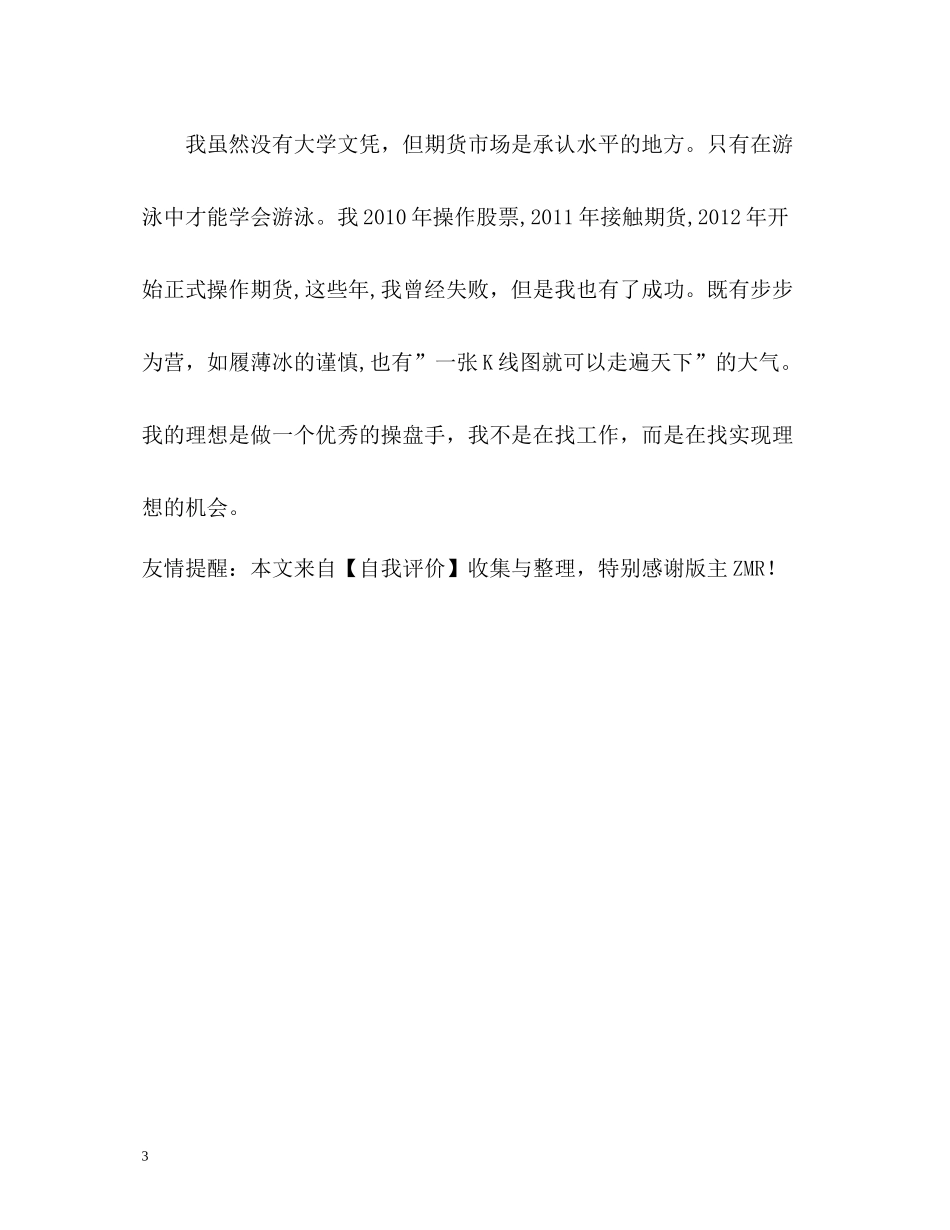 我虽然没有大学文凭，但期货市场是承认水平的地方。只有在游泳中才能学会游泳。我2010年操作股票,2011年接触期货,2012年开始正式操作期货,这些年,我曾经失败，但是我也有了成功。既有步步为营，如履薄冰的谨慎,也有”一张K线图就可以走遍天下”的大气。我的理想是做一个优秀的操盘手，我不是在找工作，而是在找实现理想的机会。

友情提醒：本文来自【自我评价】收集与整理，特别感谢版主ZMR!

3